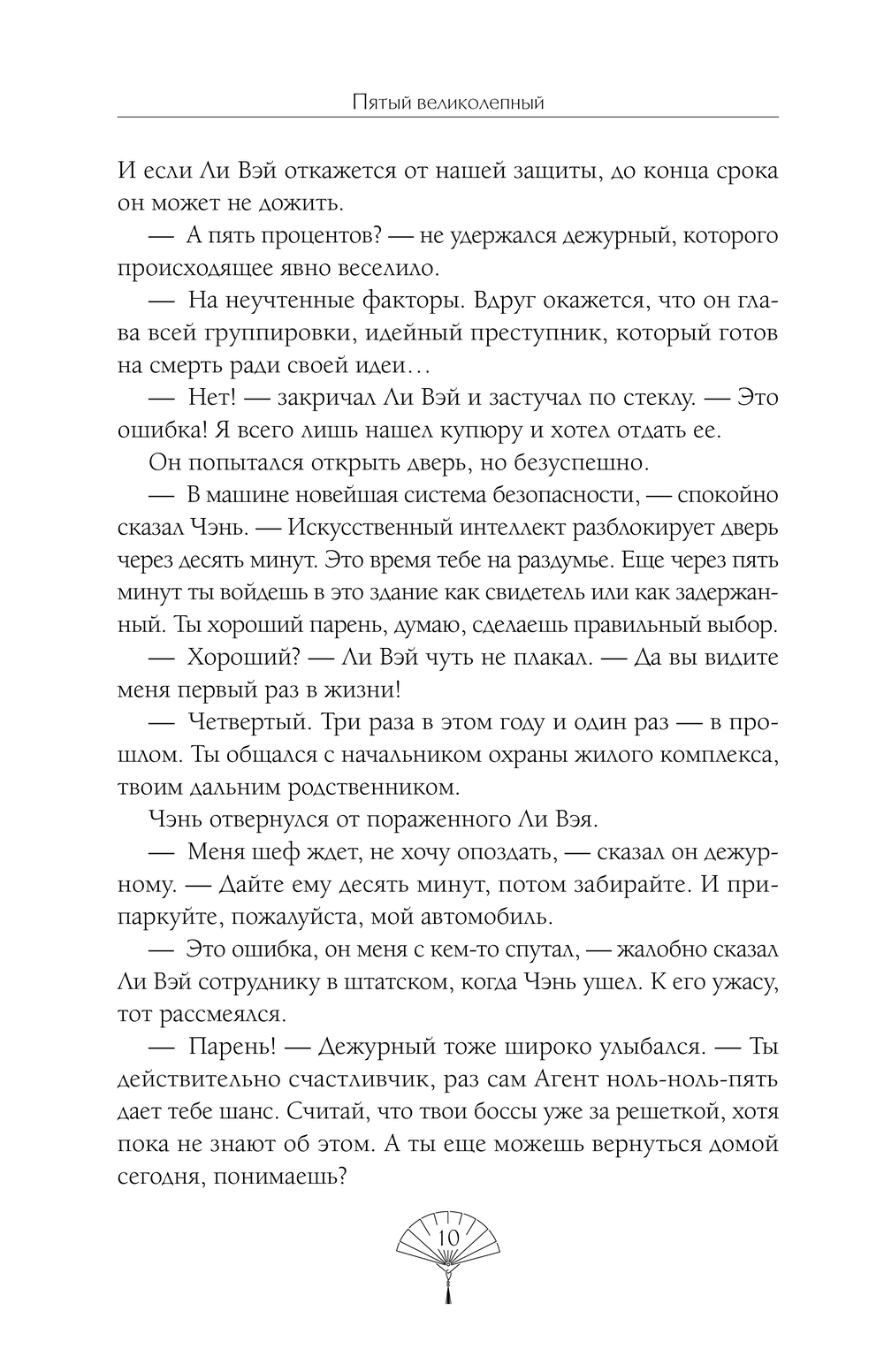 Пятый великолепный

И если Ли Вэй откажется от нашей защиты, до конца срока он может не дожить.

— А пять процентов? — не удержался дежурный, которого происходящее явно веселило.

— На неучтенные факторы. Вдруг окажется, что он глава всей группировки, идейный преступник, который готов на смерть ради своей идеи…

— Нет! — закричал Ли Вэй и застучал по стеклу. — Это ошибка! Я всего лишь нашел купюру и хотел отдать ее.

Он попытался открыть дверь, но безуспешно.

— В машине новейшая система безопасности, — спокойно сказал Чэнь. — Искусственный интеллект разблокирует дверь через десять минут. Это время тебе на раздумье. Еще через пять минут ты войдешь в это здание как свидетель или как задержанный. Ты хороший парень, думаю, сделаешь правильный выбор.

— Хороший? — Ли Вэй чуть не плакал. — Да вы видите меня первый раз в жизни!

— Четвертый. Три раза в этом году и один раз — в прошлом. Ты общался с начальником охраны жилого комплекса, твоим дальним родственником.

Чэнь отвернулся от пораженного Ли Вэя.

— Меня шеф ждет, не хочу опоздать, — сказал он дежурному. — Дайте ему десять минут, потом забирайте. И припаркуйте, пожалуйста, мой автомобиль.

— Это ошибка, он меня с кем-то спутал, — жалобно сказал Ли Вэй сотруднику в штатском, когда Чэнь ушел. К его ужасу, тот рассмеялся.

— Парень! — Дежурный тоже широко улыбался. — Ты действительно счастливчик, раз сам Агент ноль-ноль-пять дает тебе шанс. Считай, что твои боссы уже за решеткой, хотя пока не знают об этом. А ты еще можешь вернуться домой сегодня, понимаешь?

10